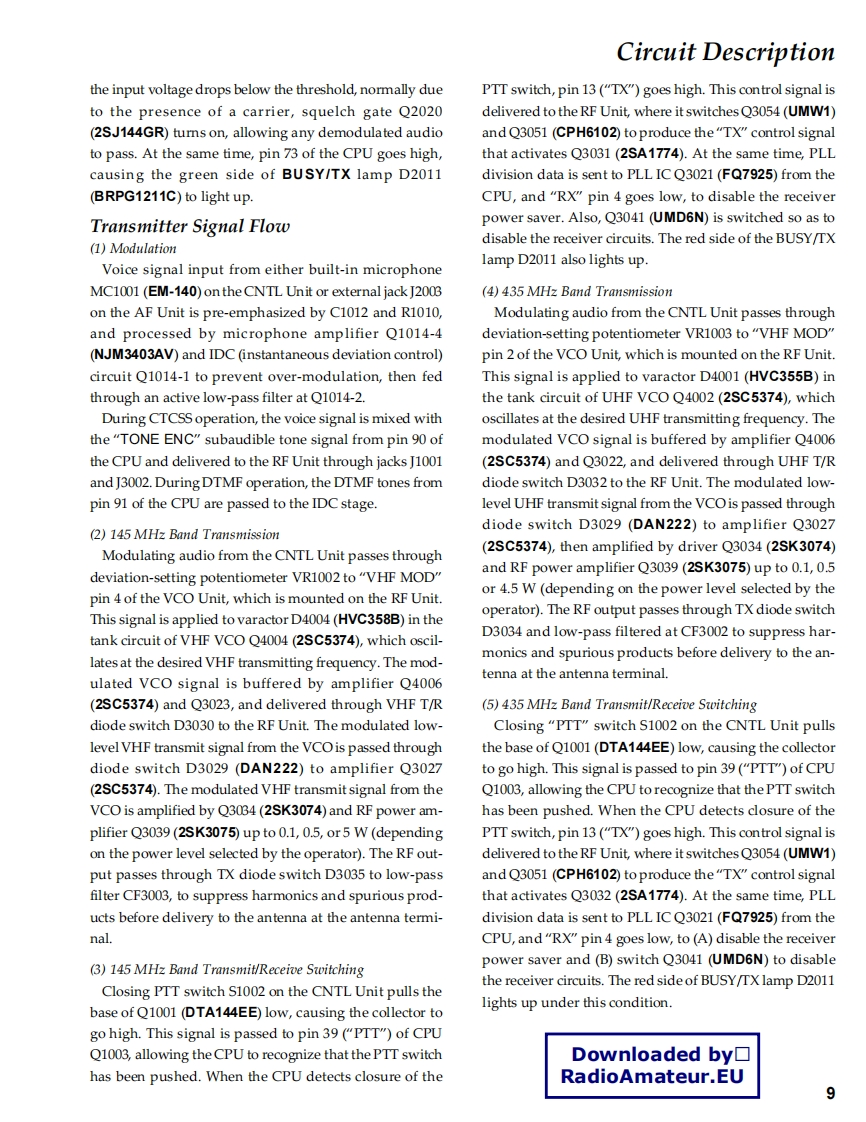 Circuit Description

the input voltage drops below the threshold, normally due to the presence of a carrier, squelch gate Q2020 (2SJ144GR) turns on, allowing any demodulated audio to pass. At the same time, pin 73 of the CPU goes high, causing the green side of BUSY/TX lamp D2011 (BRPG1211C) to light up.

Transmitter Signal Flow

(1) Modulation

Voice signal input from either built-in microphone MC1001 (EM-140) on the CNTL Unit or external jack J2003 on the AF Unit is pre-emphasized by C1012 and R1010, and processed by microphone amplifier Q1014-4 (NJM3403AV) and IDC (instantaneous deviation control) circuit Q1014-1 to prevent over-modulation, then fed through an active low-pass filter at Q1014-2.

During CTCSS operation, the voice signal is mixed with the "TONE ENC" subaudible tone signal from pin 90 of the CPU and delivered to the RF Unit through jacks J1001 and J3002. During DTMF operation, the DTMF tones from pin 91 of the CPU are passed to the IDC stage.

(2) 145 MHz Band Transmission

Modulating audio from the CNTL Unit passes through deviation-setting potentiometer VR1002 to "VHF MOD" pin 4 of the VCO Unit, which is mounted on the RF Unit. This signal is applied to varactor D4004 (HVC358B) in the tank circuit of VHF VCO Q4004 (2SC5374), which oscillates at the desired VHF transmitting frequency. The modulated VCO signal is buffered by amplifier Q4006 (2SC5374) and Q3023, and delivered through VHF T/R diode switch D3030 to the RF Unit. The modulated low-level VHF transmit signal from the VCO is passed through diode switch D3029 (DAN222) to amplifier Q3027 (2SC5374). The modulated VHF transmit signal from the VCO is amplified by Q3034 (2SK3074) and RF power amplifier Q3039 (2SK3075) up to 0.1, 0.5, or 5 W (depending on the power level selected by the operator). The RF output passes through TX diode switch D3035 to low-pass filter CF3003, to suppress harmonics and spurious products before delivery to the antenna at the antenna terminal.

(3) 145 MHz Band Transmit/Receive Switching

Closing PTT switch S1002 on the CNTL Unit pulls the base of Q1001 (DTA144EE) low, causing the collector to go high. This signal is passed to pin 39 ("PTT") of CPU Q1003, allowing the CPU to recognize that the PTT switch has been pushed. When the CPU detects closure of the PTT switch, pin 13 ("TX") goes high. This control signal is delivered to the RF Unit, where it switches Q3054 (UMW1) and Q3051 (CPH6102) to produce the "TX" control signal that activates Q3031 (2SA1774). At the same time, PLL division data is sent to PLL IC Q3021 (FQ7925) from the CPU, and "RX" pin 4 goes low, to disable the receiver power saver. Also, Q3041 (UMD6N) is switched so as to disable the receiver circuits. The red side of the BUSY/TX lamp D2011 also lights up.

(4) 435 MHz Band Transmission

Modulating audio from the CNTL Unit passes through deviation-setting potentiometer VR1003 to "VHF MOD" pin 2 of the VCO Unit, which is mounted on the RF Unit. This signal is applied to varactor D4001 (HVC355B) in the tank circuit of UHF VCO Q4002 (2SC5374), which oscillates at the desired UHF transmitting frequency. The modulated VCO signal is buffered by amplifier Q4006 (2SC5374) and Q3022, and delivered through UHF T/R diode switch D3032 to the RF Unit. The modulated low-level UHF transmit signal from the VCO is passed through diode switch D3029 (DAN222) to amplifier Q3027 (2SC5374), then amplified by driver Q3034 (2SK3074) and RF power amplifier Q3039 (2SK3075) up to 0.1, 0.5 or 4.5 W (depending on the power level selected by the operator). The RF output passes through TX diode switch D3034 and low-pass filtered at CF3002 to suppress harmonics and spurious products before delivery to the antenna at the antenna terminal.

(5) 435 MHz Band Transmit/Receive Switching

Closing "PTT" switch S1002 on the CNTL Unit pulls the base of Q1001 (DTA144EE) low, causing the collector to go high. This signal is passed to pin 39 ("PTT") of CPU Q1003, allowing the CPU to recognize that the PTT switch has been pushed. When the CPU detects closure of the PTT switch, pin 13 ("TX") goes high. This control signal is delivered to the RF Unit, where it switches Q3054 (UMW1) and Q3051 (CPH6102) to produce the "TX" control signal that activates Q3032 (2SA1774). At the same time, PLL division data is sent to PLL IC Q3021 (FQ7925) from the CPU, and "RX" pin 4 goes low, to (A) disable the receiver power saver and (B) switch Q3041 (UMD6N) to disable the receiver circuits. The red side of BUSY/TX lamp D2011 lights up under this condition.

Downloaded by
RadioAmateur.EU

9